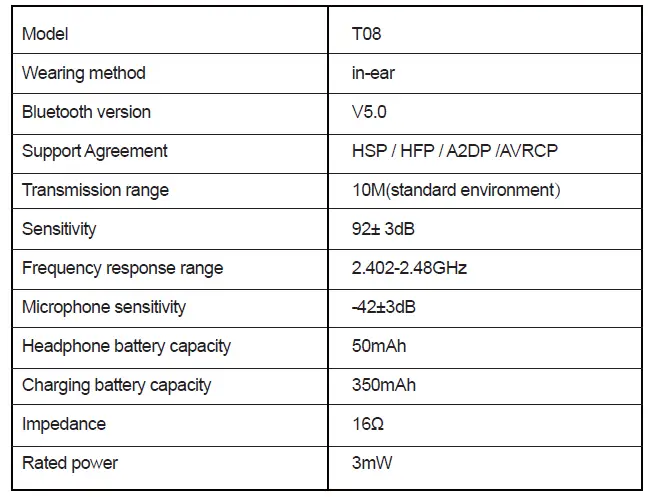 | Model | T08 |
|---|---|
| Wearing method | in-ear |
| Bluetooth version | V5.0 |
| Support Agreement | HSP / HFP / A2DP /AVRCP |
| Transmission range | 10M(standard environment) |
| Sensitivity | 92± 3dB |
| Frequency response range | 2.402-2.48GHz |
| Microphone sensitivity | -42±3dB |
| Headphone battery capacity | 50mAh |
| Charging battery capacity | 350mAh |
| Impedance | 16Ω |
| Rated power | 3mW |